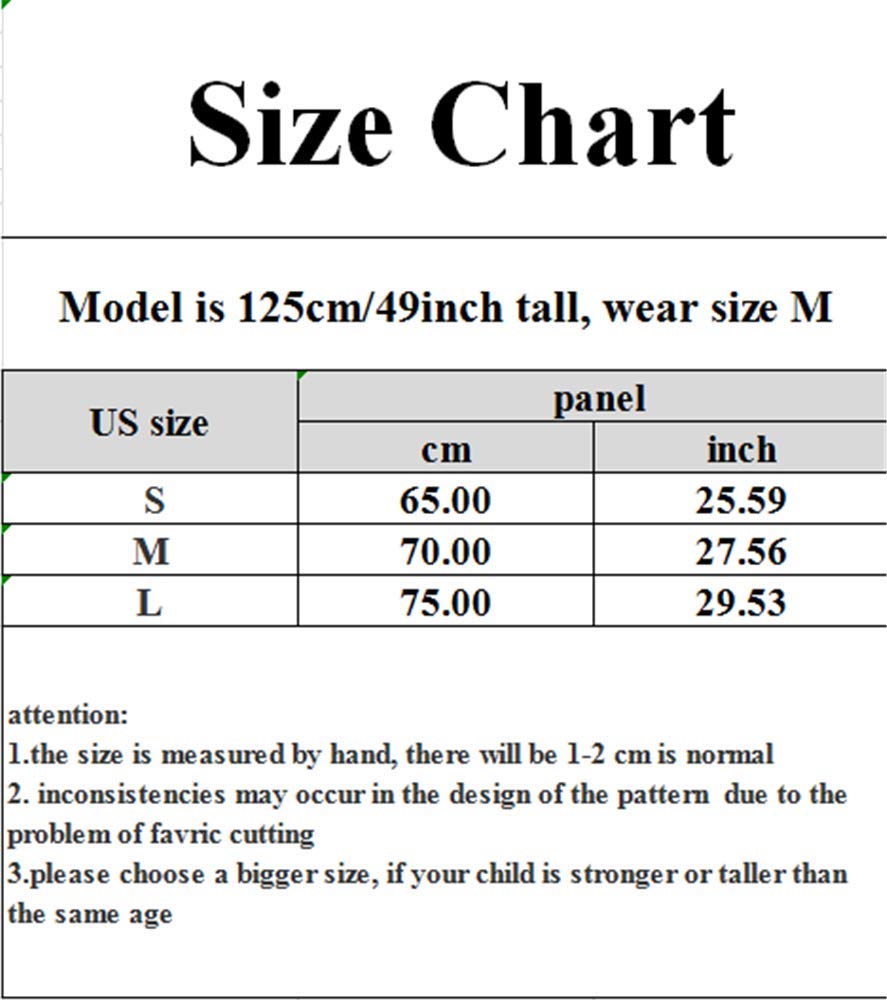 Size Chart

Model is 125cm/49inch tall, wear size M

| US size | panel | |
|---|---|---|
| | cm | inch |
| S | 65.00 | 25.59 |
| M | 70.00 | 27.56 |
| L | 75.00 | 29.53 |

attention:
1.the size is measured by hand, there will be 1-2 cm is normal
2. inconsistencies may occur in the design of the pattern due to the problem of favric cutting
3.please choose a bigger size, if your child is stronger or taller than the same age